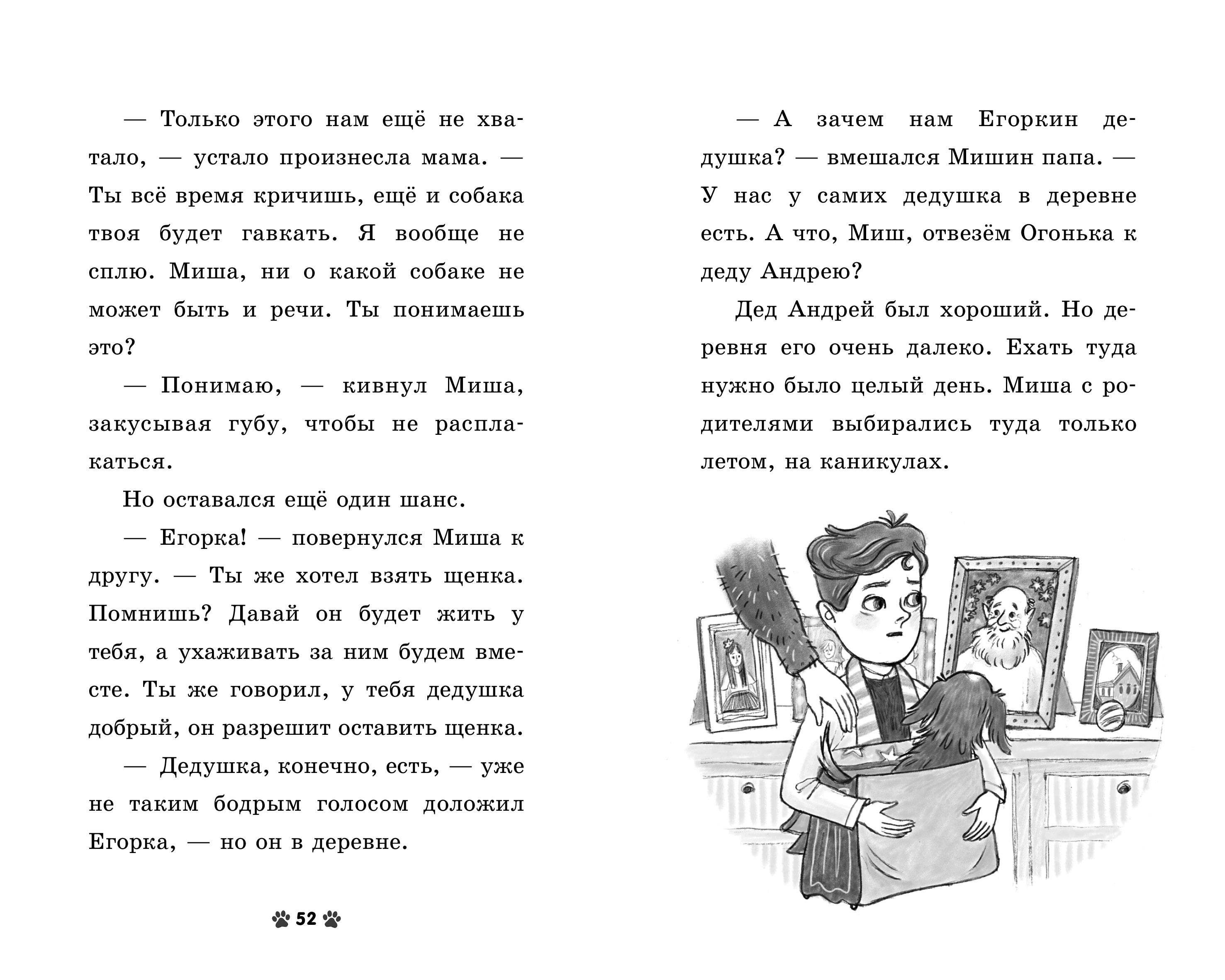 — Только этого нам ещё не хватало, — устало произнесла мама. — Ты всё время кричишь, ещё и собака твоя будет гавкать. Я вообще не сплю. Миша, ни о какой собаке не может быть и речи. Ты понимаешь это?

— Понимаю, — кивнул Миша, закусывая губу, чтобы не расплакаться.

Но оставался ещё один шанс.

— Егорка! — повернулся Миша к другу. — Ты же хотел взять щенка. Помнишь? Давай он будет жить у тебя, а ухаживать за ним будем вместе. Ты же говорил, у тебя дедушка добрый, он разрешит оставить щенка.

— Дедушка, конечно, есть, — уже не таким бодрым голосом доложил Егорка, — но он в деревне.

52

— А зачем нам Егоркин дедушка? — вмешался Мишин папа. — У нас у самих дедушка в деревне есть. А что, Миш, отвезём Огонька к деду Андрею?

Дед Андрей был хороший. Но деревня его очень далеко. Ехать туда нужно было целый день. Миша с родителями выбирались туда только летом, на каникулах.